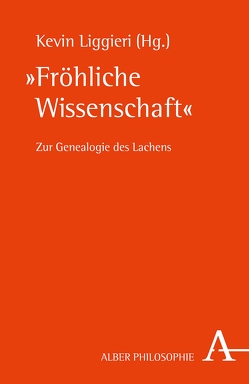 Kevin Liggieri (Hg.)

»Fröhliche Wissenschaft«

Zur Genealogie des Lachens

ALBER PHILOSOPHIE

A